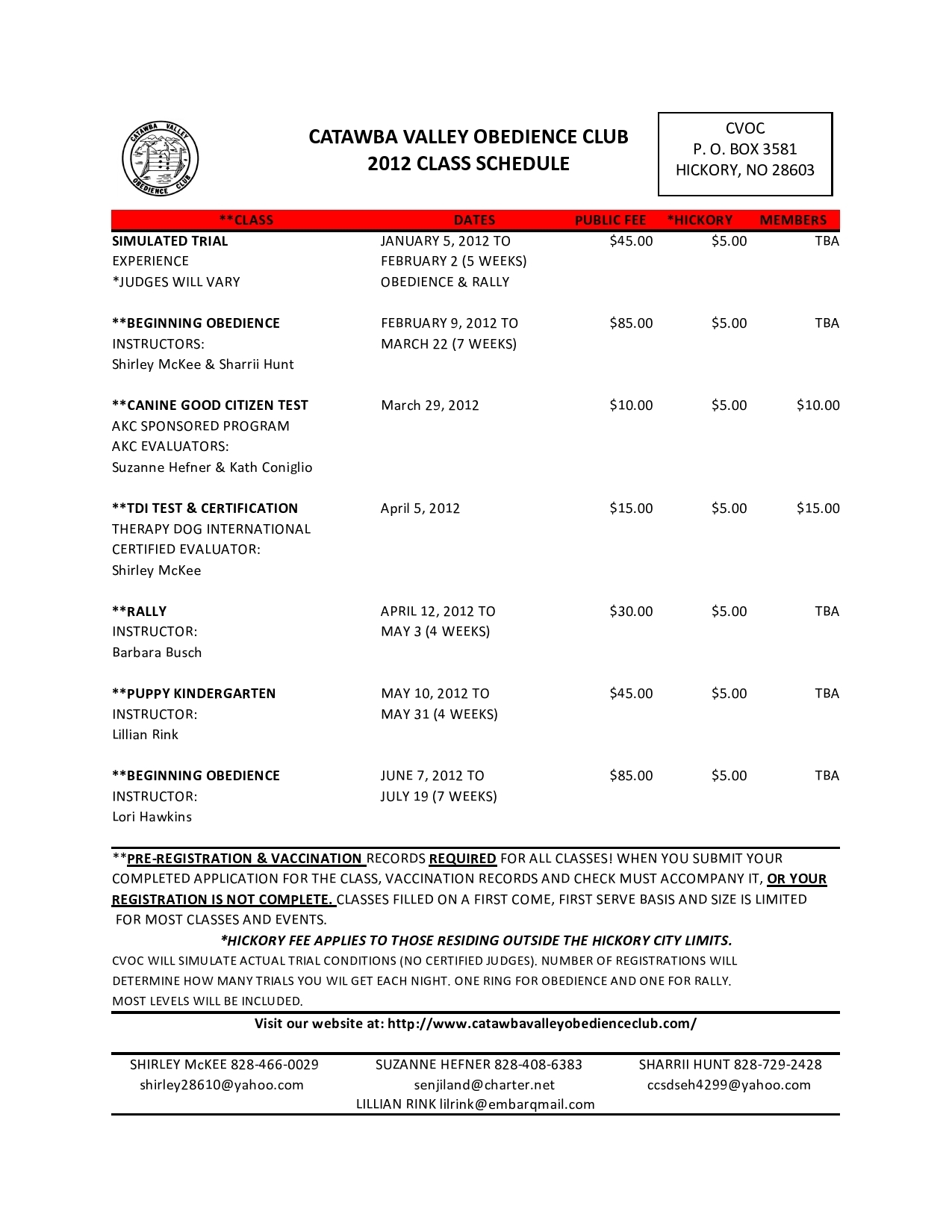 CATAWBA VALLEY OBEDIENCE CLUB

CATAWBA VALLEY OBEDIENCE CLUB
2012 CLASS SCHEDULE

CVOC
P. O. BOX 3581
HICKORY, NO 28603

| **CLASS | DATES | PUBLIC FEE | *HICKORY | MEMBERS |
|---|---|---|---|---|
| SIMULATED TRIAL EXPERIENCE *JUDGES WILL VARY | JANUARY 5, 2012 TO FEBRUARY 2 (5 WEEKS) OBEDIENCE & RALLY | $45.00 | $5.00 | TBA |
| **BEGINNING OBEDIENCE INSTRUCTORS: Shirley McKee & Sharrii Hunt | FEBRUARY 9, 2012 TO MARCH 22 (7 WEEKS) | $85.00 | $5.00 | TBA |
| **CANINE GOOD CITIZEN TEST AKC SPONSORED PROGRAM AKC EVALUATORS: Suzanne Hefner & Kath Coniglio | March 29, 2012 | $10.00 | $5.00 | $10.00 |
| **TDI TEST & CERTIFICATION THERAPY DOG INTERNATIONAL CERTIFIED EVALUATOR: Shirley McKee | April 5, 2012 | $15.00 | $5.00 | $15.00 |
| **RALLY INSTRUCTOR: Barbara Busch | APRIL 12, 2012 TO MAY 3 (4 WEEKS) | $30.00 | $5.00 | TBA |
| **PUPPY KINDERGARTEN INSTRUCTOR: Lillian Rink | MAY 10, 2012 TO MAY 31 (4 WEEKS) | $45.00 | $5.00 | TBA |
| **BEGINNING OBEDIENCE INSTRUCTOR: Lori Hawkins | JUNE 7, 2012 TO JULY 19 (7 WEEKS) | $85.00 | $5.00 | TBA |

**PRE-REGISTRATION & VACCINATION RECORDS REQUIRED FOR ALL CLASSES! WHEN YOU SUBMIT YOUR COMPLETED APPLICATION FOR THE CLASS, VACCINATION RECORDS AND CHECK MUST ACCOMPANY IT, OR YOUR REGISTRATION IS NOT COMPLETE. CLASSES FILLED ON A FIRST COME, FIRST SERVE BASIS AND SIZE IS LIMITED FOR MOST CLASSES AND EVENTS.

*HICKORY FEE APPLIES TO THOSE RESIDING OUTSIDE THE HICKORY CITY LIMITS.

CVOC WILL SIMULATE ACTUAL TRIAL CONDITIONS (NO CERTIFIED JUDGES). NUMBER OF REGISTRATIONS WILL DETERMINE HOW MANY TRIALS YOU WIL GET EACH NIGHT. ONE RING FOR OBEDIENCE AND ONE FOR RALLY. MOST LEVELS WILL BE INCLUDED.

Visit our website at: http://www.catawbavalleyobedienceclub.com/

SHIRLEY McKEE 828-466-0029
shirley28610@yahoo.com

SUZANNE HEFNER 828-408-6383
senjiland@charter.net
LILLIAN RINK lilrink@embarqmail.com

SHARRII HUNT 828-729-2428
ccsdseh4299@yahoo.com